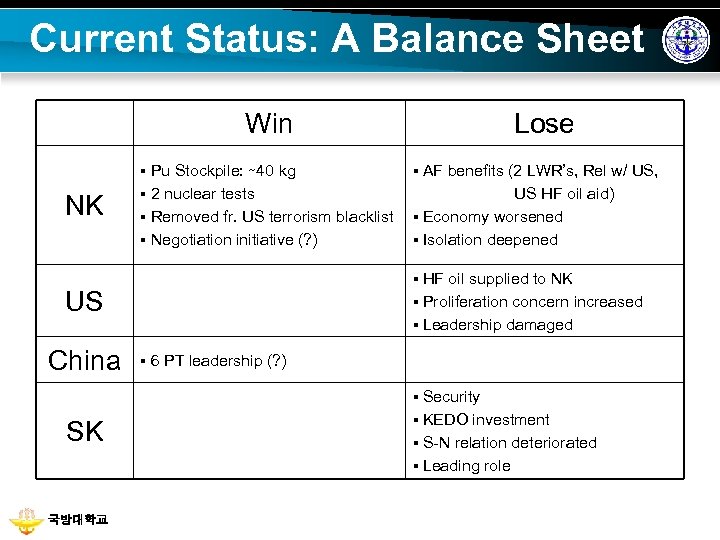 Current Status: A Balance Sheet

| | Win | Lose |
|---|---|---|
| NK | ▪ Pu Stockpile: ~40 kg ▪ 2 nuclear tests ▪ Removed fr. US terrorism blacklist ▪ Negotiation initiative (?) | ▪ AF benefits (2 LWR's, Rel w/ US, US HF oil aid) ▪ Economy worsened ▪ Isolation deepened |
| US | | ▪ HF oil supplied to NK ▪ Proliferation concern increased ▪ Leadership damaged |
| China | ▪ 6 PT leadership (?) | |
| SK | | ▪ Security ▪ KEDO investment ▪ S-N relation deteriorated ▪ Leading role |

국방대학교